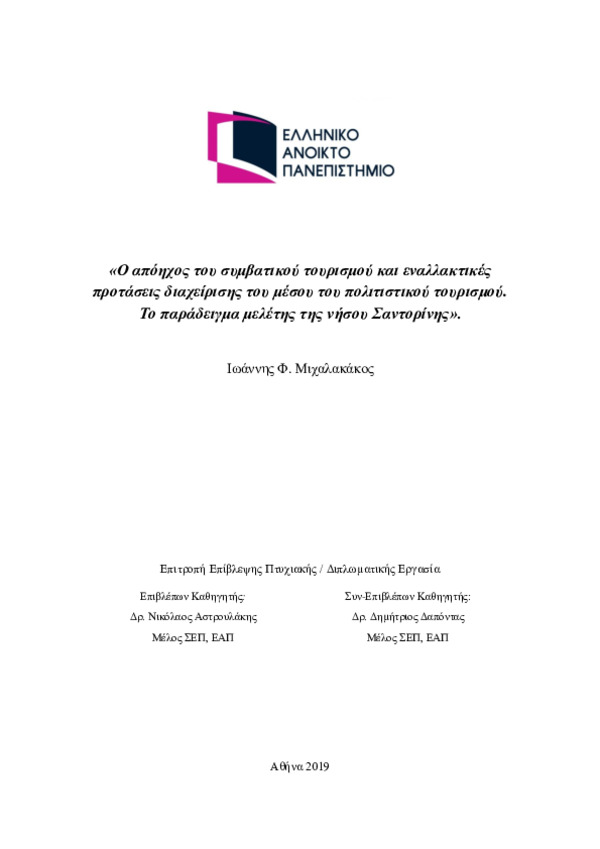 ΕΛΛΗΝΙΚΟ
ΑΝΟΙΚΤΟ
ΠΑΝΕΠΙΣΤΗΜΙΟ

«Ο απόηχος του συμβατικού τουρισμού και εναλλακτικές προτάσεις διαχείρισης του μέσου του πολιτιστικού τουρισμού. Το παράδειγμα μελέτης της νήσου Σαντορίνης».

Ιωάννης Φ. Μιχαλακάκος

Επιτροπή Επίβλεψης Πτυχιακής / Διπλωματικής Εργασία

Επιβλέπων Καθηγητής:
Δρ. Νικόλαος Αστρουλάκης
Μέλος ΣΕΠ, ΕΑΠ

Συν-Επιβλέπων Καθηγητής:
Δρ. Δημήτριος Δαπόντας
Μέλος ΣΕΠ, ΕΑΠ

Αθήνα 2019